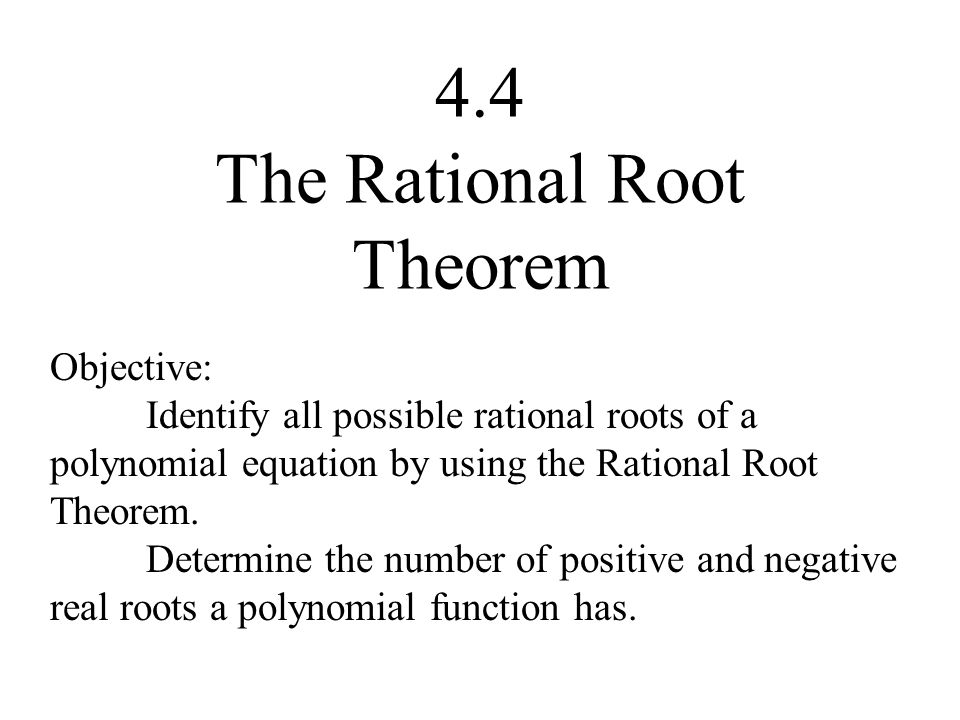 4.4
The Rational Root Theorem

Objective:

Identify all possible rational roots of a polynomial equation by using the Rational Root Theorem.

Determine the number of positive and negative real roots a polynomial function has.